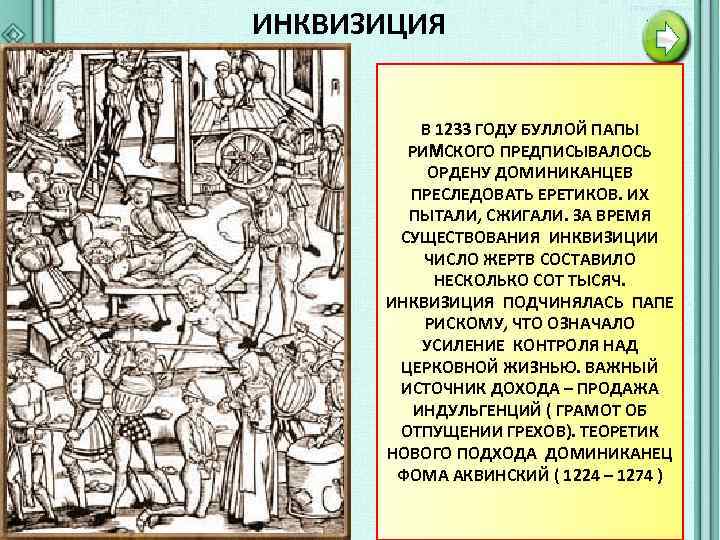 ИНКВИЗИЦИЯ

В 1233 ГОДУ БУЛЛОЙ ПАПЫ РИМСКОГО ПРЕДПИСЫВАЛОСЬ ОРДЕНУ ДОМИНИКАНЦЕВ ПРЕСЛЕДОВАТЬ ЕРЕТИКОВ. ИХ ПЫТАЛИ, СЖИГАЛИ. ЗА ВРЕМЯ СУЩЕСТВОВАНИЯ ИНКВИЗИЦИИ ЧИСЛО ЖЕРТВ СОСТАВИЛО НЕСКОЛЬКО СОТ ТЫСЯЧ. ИНКВИЗИЦИЯ ПОДЧИНЯЛАСЬ ПАПЕ РИСКОМУ, ЧТО ОЗНАЧАЛО УСИЛЕНИЕ КОНТРОЛЯ НАД ЦЕРКОВНОЙ ЖИЗНЬЮ. ВАЖНЫЙ ИСТОЧНИК ДОХОДА – ПРОДАЖА ИНДУЛЬГЕНЦИЙ ( ГРАМОТ ОБ ОТПУЩЕНИИ ГРЕХОВ). ТЕОРЕТИК НОВОГО ПОДХОДА ДОМИНИКАНЕЦ ФОМА АКВИНСКИЙ ( 1224 – 1274 )